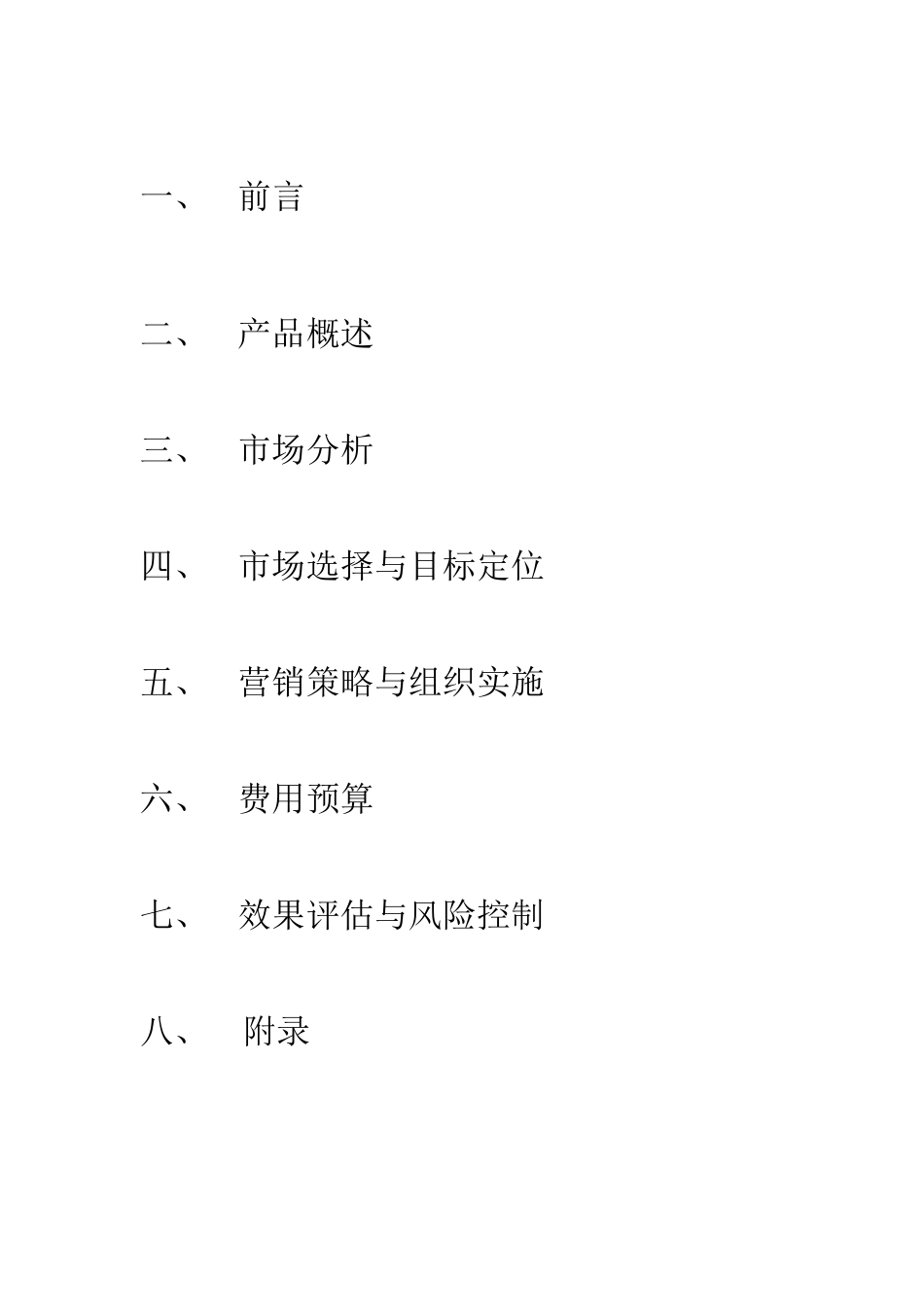 一、 前言

二、 产品概述

三、 市场分析

四、 市场选择与目标定位

五、 营销策略与组织实施

六、 费用预算

七、 效果评估与风险控制

八、 附录